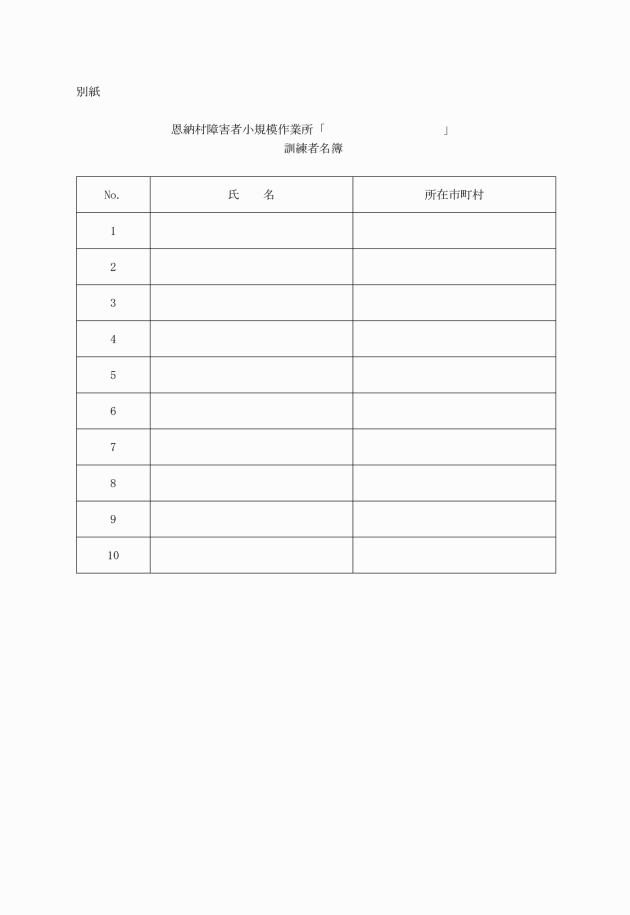 別紙

恩納村障害者小規模作業所「　　　　　　　　　」
訓練者名簿

| No. | 氏　　名 | 所在市町村 |
|---|---|---|
| 1 | | |
| 2 | | |
| 3 | | |
| 4 | | |
| 5 | | |
| 6 | | |
| 7 | | |
| 8 | | |
| 9 | | |
| 10 | | |